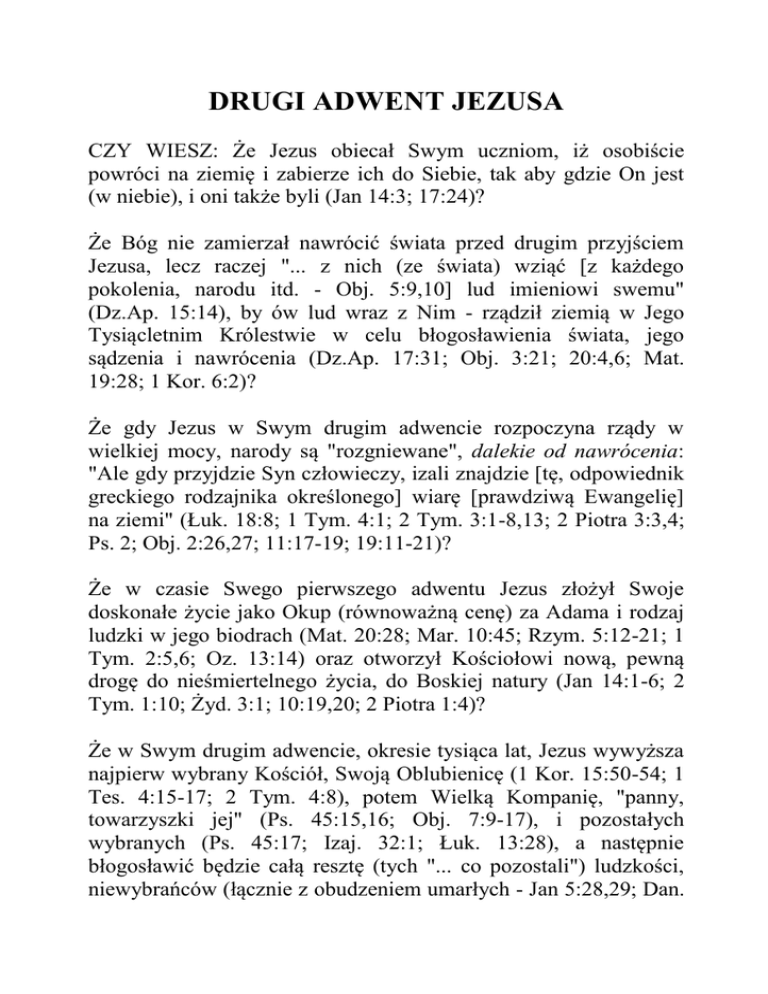 DRUGI ADWENT JEZUSA

CZY WIESZ: Że Jezus obiecał Swym uczniom, iż osobiście powróci na ziemię i zabierze ich do Siebie, tak aby gdzie On jest (w niebie), i oni także byli (Jan 14:3; 17:24)?

Że Bóg nie zamierzał nawrócić świata przed drugim przyjściem Jezusa, lecz raczej "... z nich (ze świata) wziąć [z każdego pokolenia, narodu itd. - Obj. 5:9,10] lud imieniowi swemu" (Dz.Ap. 15:14), by ów lud wraz z Nim - rządził ziemią w Jego Tysiącletnim Królestwie w celu błogosławienia świata, jego sądzenia i nawrócenia (Dz.Ap. 17:31; Obj. 3:21; 20:4,6; Mat. 19:28; 1 Kor. 6:2)?

Że gdy Jezus w Swym drugim adwencie rozpoczyna rządy w wielkiej mocy, narody są "rozgniewane", dalekie od nawrócenia: "Ale gdy przyjdzie Syn człowieczy, izali znajdzie [tę, odpowiednik greckiego rodzajnika określonego] wiarę [prawdziwą Ewangelię] na ziemi" (Łuk. 18:8; 1 Tym. 4:1; 2 Tym. 3:1-8,13; 2 Piotra 3:3,4; Ps. 2; Obj. 2:26,27; 11:17-19; 19:11-21)?

Że w czasie Swego pierwszego adwentu Jezus złożył Swoje doskonałe życie jako Okup (równoważną cenę) za Adama i rodzaj ludzki w jego biodrach (Mat. 20:28; Mar. 10:45; Rzym. 5:12-21; 1 Tym. 2:5,6; Oz. 13:14) oraz otworzył Kościołowi nową, pewną drogę do nieśmiertelnego życia, do Boskiej natury (Jan 14:1-6; 2 Tym. 1:10; Żyd. 3:1; 10:19,20; 2 Piotra 1:4)?

Że w Swym drugim adwencie, okresie tysiąca lat, Jezus wywyższa najpierw wybrany Kościół, Swoją Oblubienicę (1 Kor. 15:50-54; 1 Tes. 4:15-17; 2 Tym. 4:8), potem Wielką Kompanię, "panny, towarzyszki jej" (Ps. 45:15,16; Obj. 7:9-17), i pozostałych wybranych (Ps. 45:17; Izaj. 32:1; Łuk. 13:28), a następnie błogosławić będzie całą resztę (tych "... co pozostali") ludzkości, niewybrańców (łącznie z obudzeniem umarłych - Jan 5:28,29; Dan.